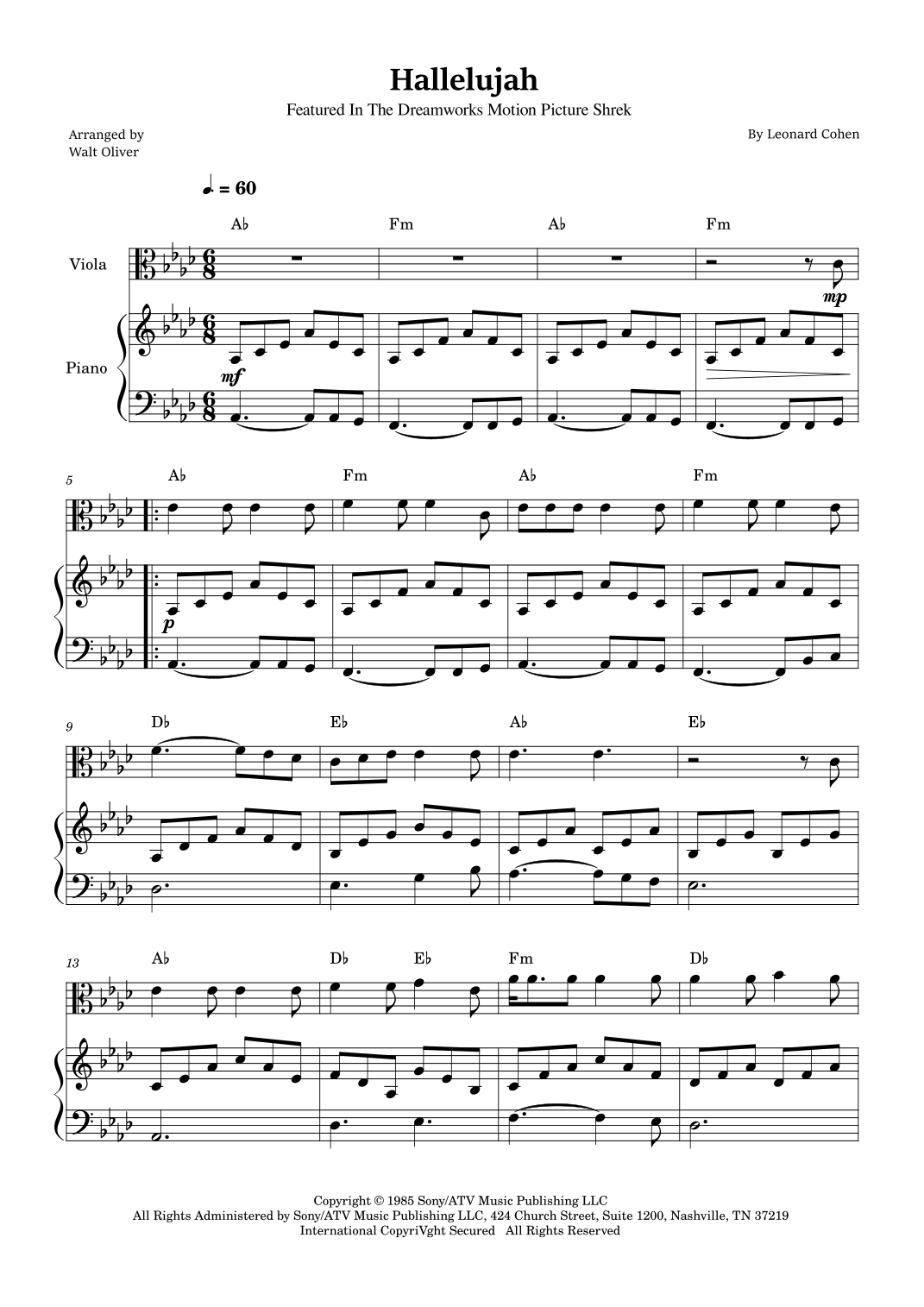 Hallelujah

Featured In The Dreamworks Motion Picture Shrek

Arranged by
Walt Oliver

By Leonard Cohen

♩. = 60

A♭ Fm A♭ Fm

Viola

mp

Piano

mf

5

A♭ Fm A♭ Fm

p

9

D♭ E♭ A♭ E♭

13

A♭ D♭ E♭ Fm D♭

Copyright © 1985 Sony/ATV Music Publishing LLC
All Rights Administered by Sony/ATV Music Publishing LLC, 424 Church Street, Suite 1200, Nashville, TN 37219
International CopyriVght Secured All Rights Reserved